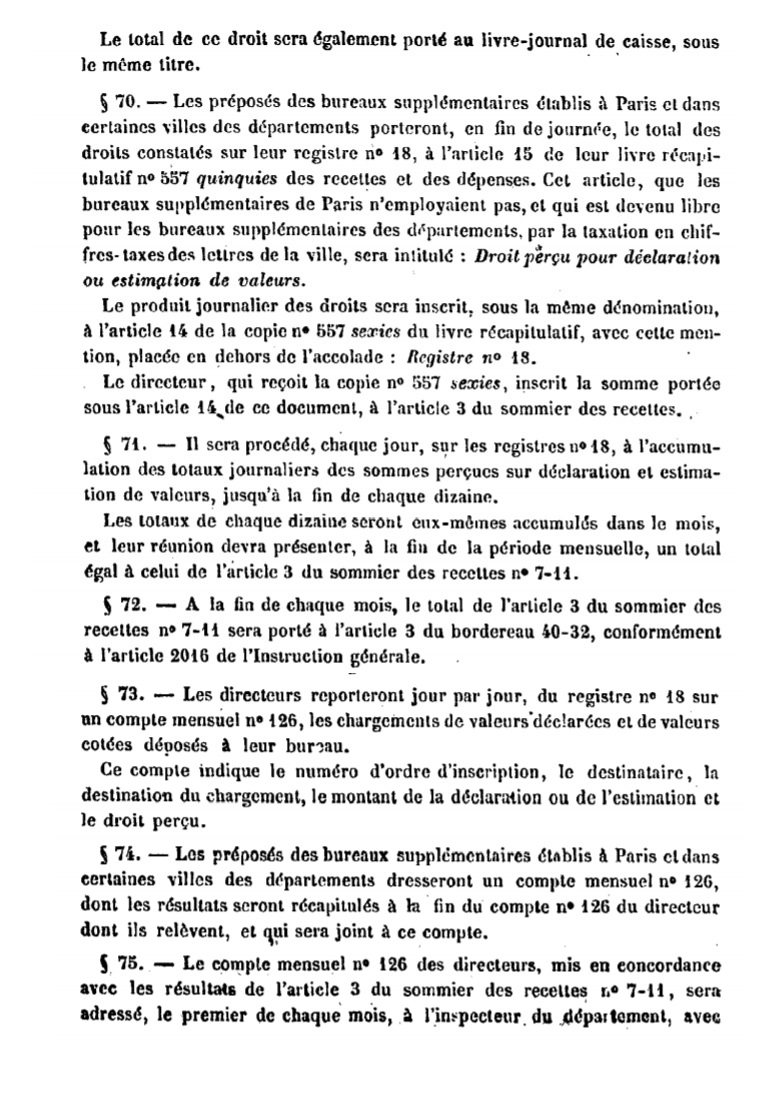 Le total de ce droit sera également porté au livre-journal de caisse, sous le même titre.

§ 70. — Les préposés des bureaux supplémentaires établis à Paris et dans certaines villes des départements porteront, en fin de journée, le total des droits constatés sur leur registre nº 18, à l'article 15 de leur livre récapitulatif nº 557 quinquies des recettes et des dépenses. Cet article, que les bureaux supplémentaires de Paris n'employaient pas, et qui est devenu libre pour les bureaux supplémentaires des départements, par la taxation en chiffres-taxes des lettres de la ville, sera intitulé : Droit perçu pour déclaration ou estimation de valeurs.

Le produit journalier des droits sera inscrit, sous la même dénomination, à l'article 14 de la copie nº 557 sexies du livre récapitulatif, avec cette mention, placée en dehors de l'accolade : Registre nº 18.

Le directeur, qui reçoit la copie nº 557 sexies, inscrit la somme portée sous l'article 14 de ce document, à l'article 3 du sommier des recettes.

§ 71. — Il sera procédé, chaque jour, sur les registres nº 18, à l'accumulation des totaux journaliers des sommes perçues sur déclaration et estimation de valeurs, jusqu'à la fin de chaque dizaine.

Les totaux de chaque dizaine seront eux-mêmes accumulés dans le mois, et leur réunion devra présenter, à la fin de la période mensuelle, un total égal à celui de l'article 3 du sommier des recettes nº 7-11.

§ 72. — A la fin de chaque mois, le total de l'article 3 du sommier des recettes nº 7-11 sera porté à l'article 3 du bordereau 40-32, conformément à l'article 2016 de l'Instruction générale.

§ 73. — Les directeurs reporteront jour par jour, du registre nº 18 sur un compte mensuel nº 126, les chargements de valeurs déclarées et de valeurs cotées déposés à leur bureau.

Ce compte indique le numéro d'ordre d'inscription, le destinataire, la destination du chargement, le montant de la déclaration ou de l'estimation et le droit perçu.

§ 74. — Les préposés des bureaux supplémentaires établis à Paris et dans certaines villes des départements dresseront un compte mensuel nº 126, dont les résultats seront récapitulés à la fin du compte nº 126 du directeur dont ils relèvent, et qui sera joint à ce compte.

§ 75. — Le compte mensuel nº 126 des directeurs, mis en concordance avec les résultats de l'article 3 du sommier des recettes nº 7-11, sera adressé, le premier de chaque mois, à l'inspecteur du département, avec